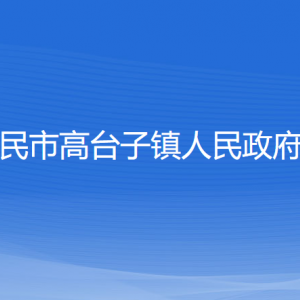 民市高台子镇人民政府